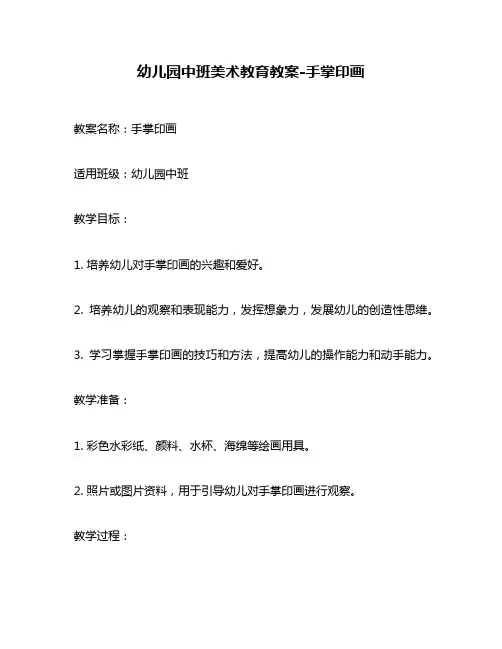 幼儿园中班美术教育教案-手掌印画

教案名称：手掌印画

适用班级：幼儿园中班

教学目标：

1. 培养幼儿对手掌印画的兴趣和爱好。

2. 培养幼儿的观察和表现能力，发挥想象力，发展幼儿的创造性思维。

3. 学习掌握手掌印画的技巧和方法，提高幼儿的操作能力和动手能力。

教学准备：

1. 彩色水彩纸、颜料、水杯、海绵等绘画用具。

2. 照片或图片资料，用于引导幼儿对手掌印画进行观察。

教学过程：